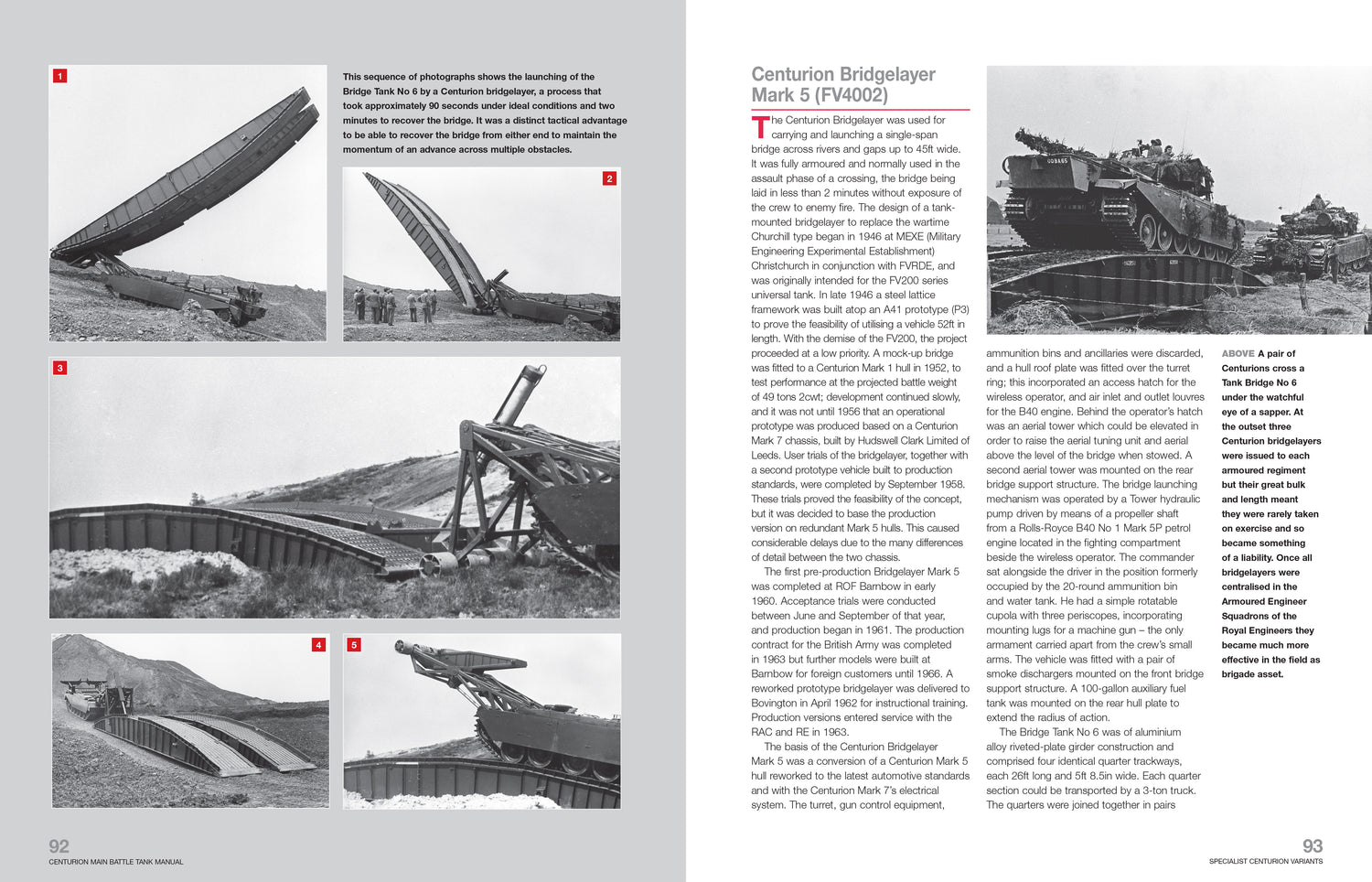 1

This sequence of photographs shows the launching of the Bridge Tank No 6 by a Centurion bridgelayer, a process that took approximately 90 seconds under ideal conditions and two minutes to recover the bridge. It was a distinct tactical advantage to be able to recover the bridge from either end to maintain the momentum of an advance across multiple obstacles.

2

3

4

5

92
CENTURION MAIN BATTLE TANK MANUAL

Centurion Bridgelayer Mark 5 (FV4002)

The Centurion Bridgelayer was used for carrying and launching a single-span bridge across rivers and gaps up to 45ft wide. It was fully armoured and normally used in the assault phase of a crossing, the bridge being laid in less than 2 minutes without exposure of the crew to enemy fire. The design of a tank-mounted bridgelayer to replace the wartime Churchill type began in 1946 at MEXE (Military Engineering Experimental Establishment) Christchurch in conjunction with FVRDE, and was originally intended for the FV200 series universal tank. In late 1946 a steel lattice framework was built atop an A41 prototype (P3) to prove the feasibility of utilising a vehicle 52ft in length. With the demise of the FV200, the project proceeded at a low priority. A mock-up bridge was fitted to a Centurion Mark 1 hull in 1952, to test performance at the projected battle weight of 49 tons 2cwt; development continued slowly, and it was not until 1956 that an operational prototype was produced based on a Centurion Mark 7 chassis, built by Hudswell Clark Limited of Leeds. User trials of the bridgelayer, together with a second prototype vehicle built to production standards, were completed by September 1958. These trials proved the feasibility of the concept, but it was decided to base the production version on redundant Mark 5 hulls. This caused considerable delays due to the many differences of detail between the two chassis.

The first pre-production Bridgelayer Mark 5 was completed at ROF Barnbow in early 1960. Acceptance trials were conducted between June and September of that year, and production began in 1961. The production contract for the British Army was completed in 1963 but further models were built at Barnbow for foreign customers until 1966. A reworked prototype bridgelayer was delivered to Bovington in April 1962 for instructional training. Production versions entered service with the RAC and RE in 1963.

The basis of the Centurion Bridgelayer Mark 5 was a conversion of a Centurion Mark 5 hull reworked to the latest automotive standards and with the Centurion Mark 7's electrical system. The turret, gun control equipment, ammunition bins and ancillaries were discarded, and a hull roof plate was fitted over the turret ring; this incorporated an access hatch for the wireless operator, and air inlet and outlet louvres for the B40 engine. Behind the operator's hatch was an aerial tower which could be elevated in order to raise the aerial tuning unit and aerial above the level of the bridge when stowed. A second aerial tower was mounted on the rear bridge support structure. The bridge launching mechanism was operated by a Tower hydraulic pump driven by means of a propeller shaft from a Rolls-Royce B40 No 1 Mark 5P petrol engine located in the fighting compartment beside the wireless operator. The commander sat alongside the driver in the position formerly occupied by the 20-round ammunition bin and water tank. He had a simple rotatable cupola with three periscopes, incorporating mounting lugs for a machine gun – the only armament carried apart from the crew's small arms. The vehicle was fitted with a pair of smoke dischargers mounted on the front bridge support structure. A 100-gallon auxiliary fuel tank was mounted on the rear hull plate to extend the radius of action.

The Bridge Tank No 6 was of aluminium alloy riveted-plate girder construction and comprised four identical quarter trackways, each 26ft long and 5ft 8.5in wide. Each quarter section could be transported by a 3-ton truck. The quarters were joined together in pairs

ABOVE A pair of Centurions cross a Tank Bridge No 6 under the watchful eye of a sapper. At the outset three Centurion bridgelayers were issued to each armoured regiment but their great bulk and length meant they were rarely taken on exercise and so became something of a liability. Once all bridgelayers were centralised in the Armoured Engineer Squadrons of the Royal Engineers they became much more effective in the field as brigade asset.

93
SPECIALIST CENTURION VARIANTS